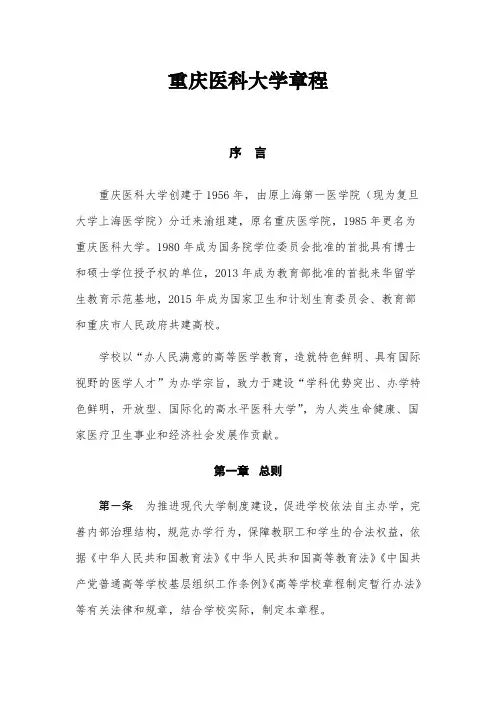 重庆医科大学章程

序 言

重庆医科大学创建于1956年，由原上海第一医学院（现为复旦大学上海医学院）分迁来渝组建，原名重庆医学院，1985年更名为重庆医科大学。1980年成为国务院学位委员会批准的首批具有博士和硕士学位授予权的单位，2013年成为教育部批准的首批来华留学生教育示范基地，2015年成为国家卫生和计划生育委员会、教育部和重庆市人民政府共建高校。

学校以“办人民满意的高等医学教育，造就特色鲜明、具有国际视野的医学人才”为办学宗旨，致力于建设“学科优势突出、办学特色鲜明，开放型、国际化的高水平医科大学”，为人类生命健康、国家医疗卫生事业和经济社会发展作贡献。

第一章 总则

第一条 为推进现代大学制度建设，促进学校依法自主办学，完善内部治理结构，规范办学行为，保障教职工和学生的合法权益，依据《中华人民共和国教育法》《中华人民共和国高等教育法》《中国共产党普通高等学校基层组织工作条例》《高等学校章程制定暂行办法》等有关法律和规章，结合学校实际，制定本章程。